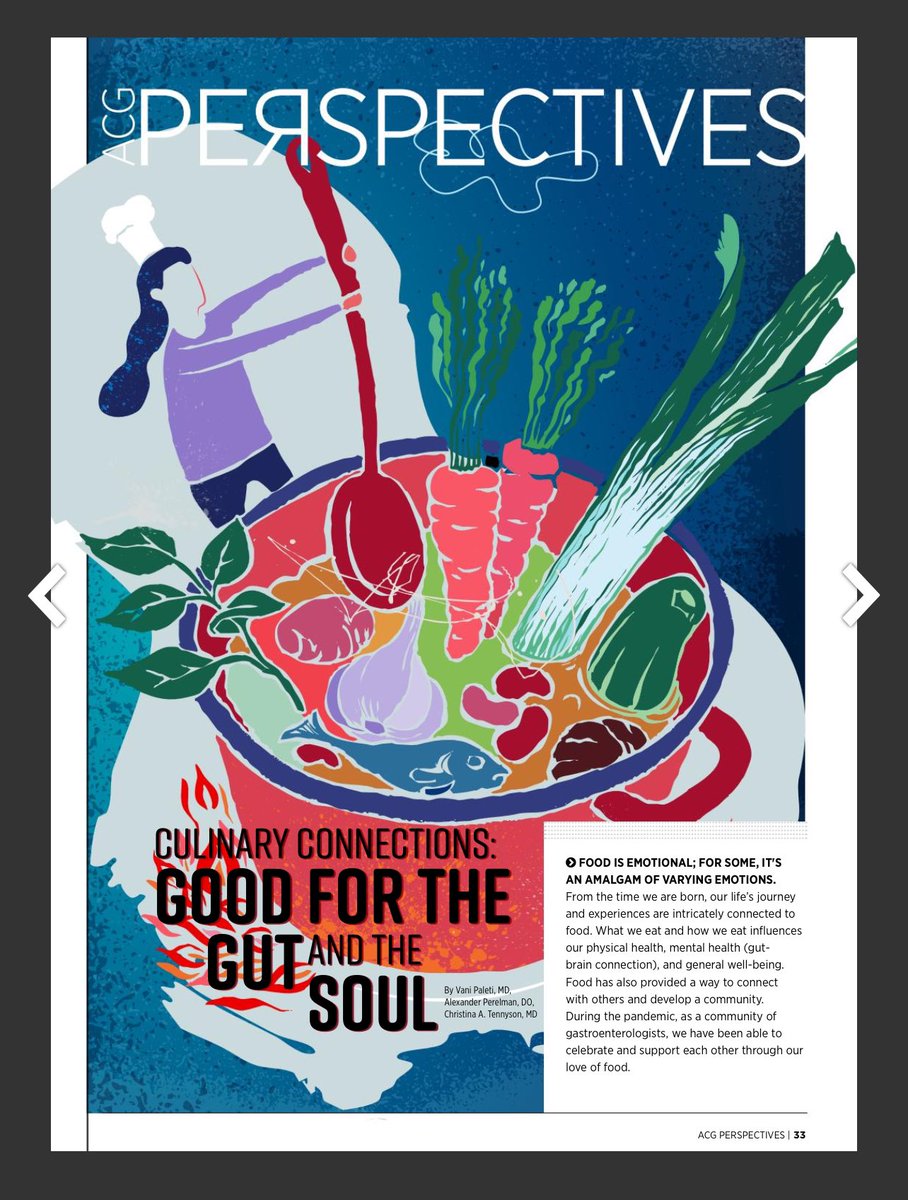 ACG PERSPECTIVES

CULINARY CONNECTIONS: GOOD FOR THE GUT AND THE SOUL

By Vani Paleti, MD, Alexander Perelman, DO, Christina A. Tennyson, MD

FOOD IS EMOTIONAL; FOR SOME, IT'S AN AMALGAM OF VARYING EMOTIONS. From the time we are born, our life's journey and experiences are intricately connected to food. What we eat and how we eat influences our physical health, mental health (gut-brain connection), and general well-being. Food has also provided a way to connect with others and develop a community. During the pandemic, as a community of gastroenterologists, we have been able to celebrate and support each other through our love of food.

ACG PERSPECTIVES | 33